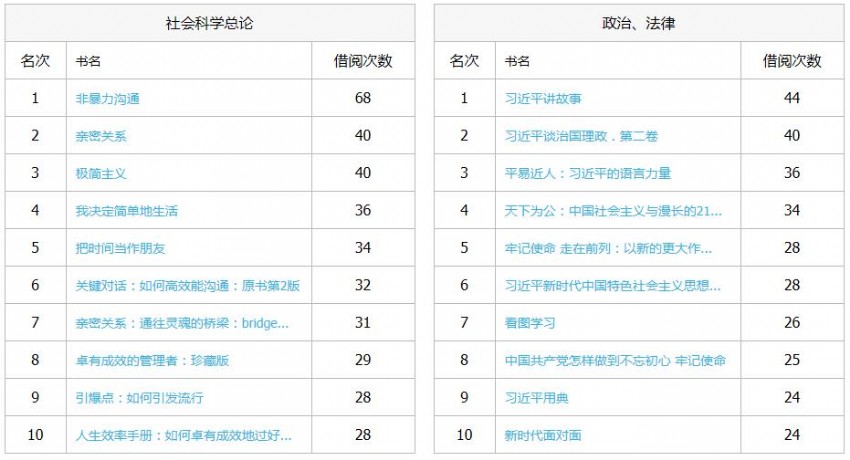 社会科学总论

| 名次 | 书名 | 借阅次数 |
|---|---|---|
| 1 | 非暴力沟通 | 68 |
| 2 | 亲密关系 | 40 |
| 3 | 极简主义 | 40 |
| 4 | 我决定简单地生活 | 36 |
| 5 | 把时间当作朋友 | 34 |
| 6 | 关键对话：如何高效能沟通：原书第2版 | 32 |
| 7 | 亲密关系：通往灵魂的桥梁：bridge... | 31 |
| 8 | 卓有成效的管理者：珍藏版 | 29 |
| 9 | 引爆点：如何引发流行 | 28 |
| 10 | 人生效率手册：如何卓有成效地过好... | 28 |

政治、法律

| 名次 | 书名 | 借阅次数 |
|---|---|---|
| 1 | 习近平讲故事 | 44 |
| 2 | 习近平谈治国理政．第二卷 | 40 |
| 3 | 平易近人：习近平的语言力量 | 36 |
| 4 | 天下为公：中国社会主义与漫长的21... | 34 |
| 5 | 牢记使命 走在前列：以新的更大作... | 28 |
| 6 | 习近平新时代中国特色社会主义思想... | 28 |
| 7 | 看图学习 | 26 |
| 8 | 中国共产党怎样做到不忘初心 牢记使命 | 25 |
| 9 | 习近平用典 | 24 |
| 10 | 新时代面对面 | 24 |